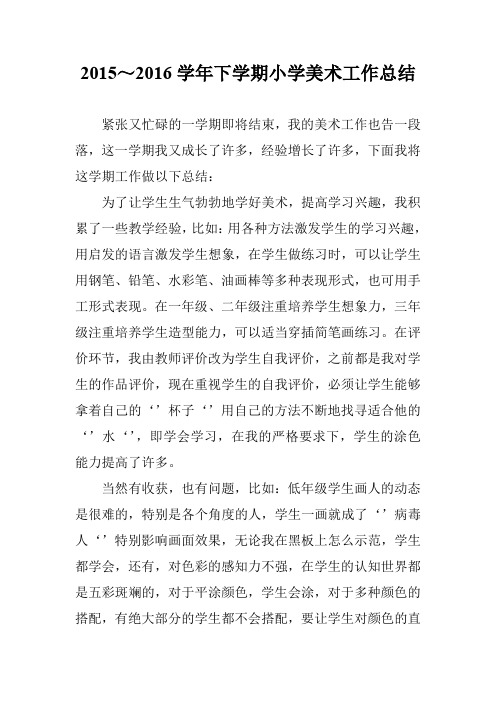 2015～2016 学年下学期小学美术工作总结

紧张又忙碌的一学期即将结束，我的美术工作也告一段落，这一学期我又成长了许多，经验增长了许多，下面我将这学期工作做以下总结：

为了让学生生气勃勃地学好美术，提高学习兴趣，我积累了一些教学经验，比如：用各种方法激发学生的学习兴趣，用启发的语言激发学生想象，在学生做练习时，可以让学生用钢笔、铅笔、水彩笔、油画棒等多种表现形式，也可用手工形式表现。在一年级、二年级注重培养学生想象力，三年级注重培养学生造型能力，可以适当穿插简笔画练习。在评价环节，我由教师评价改为学生自我评价，之前都是我对学生的作品评价，现在重视学生的自我评价，必须让学生能够拿着自己的‘’杯子‘’用自己的方法不断地找寻适合他的‘’水‘’，即学会学习，在我的严格要求下，学生的涂色能力提高了许多。

当然有收获，也有问题，比如：低年级学生画人的动态是很难的，特别是各个角度的人，学生一画就成了‘’病毒人‘’特别影响画面效果，无论我在黑板上怎么示范，学生都学会，还有，对色彩的感知力不强，在学生的认知世界都是五彩斑斓的，对于平涂颜色，学生会涂，对于多种颜色的搭配，有绝大部分的学生都不会搭配，要让学生对颜色的直